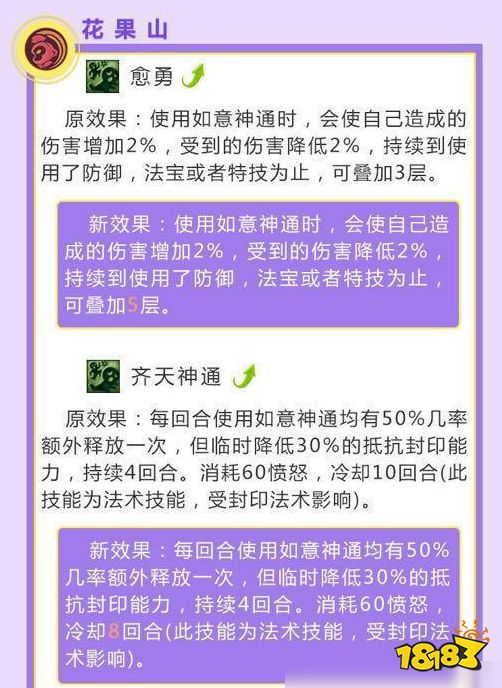 花果山

愈勇

原效果：使用如意神通时，会使自己造成的伤害增加2%，受到的伤害降低2%，持续到使用了防御，法宝或者特技为止，可叠加3层。

新效果：使用如意神通时，会使自己造成的伤害增加2%，受到的伤害降低2%，持续到使用了防御，法宝或者特技为止，可叠加5层。

齐天神通

原效果：每回合使用如意神通均有50%几率额外释放一次，但临时降低30%的抵抗封印能力，持续4回合。消耗60愤怒，冷却10回合(此技能为法术技能，受封印法术影响)。

新效果：每回合使用如意神通均有50%几率额外释放一次，但临时降低30%的抵抗封印能力，持续4回合。消耗60愤怒，冷却8回合(此技能为法术技能，受封印法术影响)。

18183